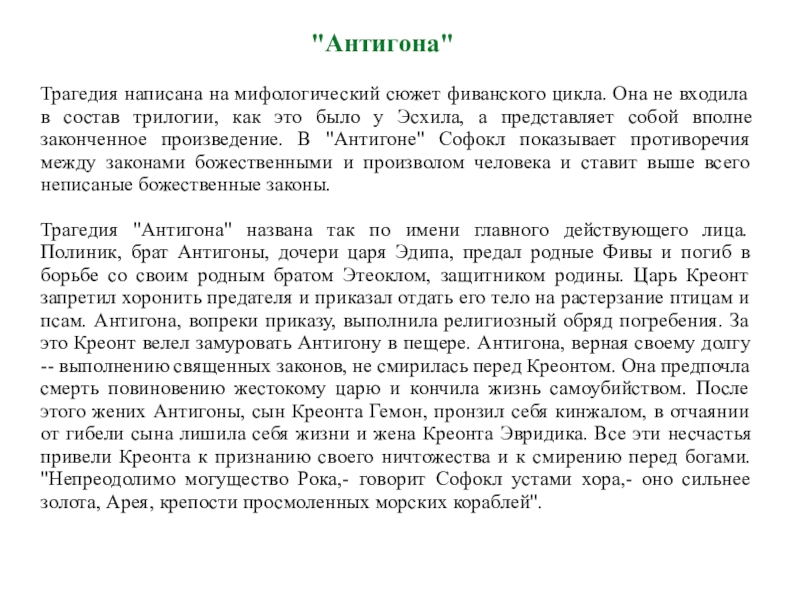 "Антигона"

Трагедия написана на мифологический сюжет фиванского цикла. Она не входила в состав трилогии, как это было у Эсхила, а представляет собой вполне законченное произведение. В "Антигоне" Софокл показывает противоречия между законами божественными и произволом человека и ставит выше всего неписаные божественные законы.

Трагедия "Антигона" названа так по имени главного действующего лица. Полиник, брат Антигоны, дочери царя Эдипа, предал родные Фивы и погиб в борьбе со своим родным братом Этеоклом, защитником родины. Царь Креонт запретил хоронить предателя и приказал отдать его тело на растерзание птицам и псам. Антигона, вопреки приказу, выполнила религиозный обряд погребения. За это Креонт велел замуровать Антигону в пещере. Антигона, верная своему долгу -- выполнению священных законов, не смирилась перед Креонтом. Она предпочла смерть повиновению жестокому царю и кончила жизнь самоубийством. После этого жених Антигоны, сын Креонта Гемон, пронзил себя кинжалом, в отчаянии от гибели сына лишила себя жизни и жена Креонта Эвридика. Все эти несчастья привели Креонта к признанию своего ничтожества и к смирению перед богами. "Непреодолимо могущество Рока,- говорит Софокл устами хора,- оно сильнее золота, Арея, крепости просмоленных морских кораблей".